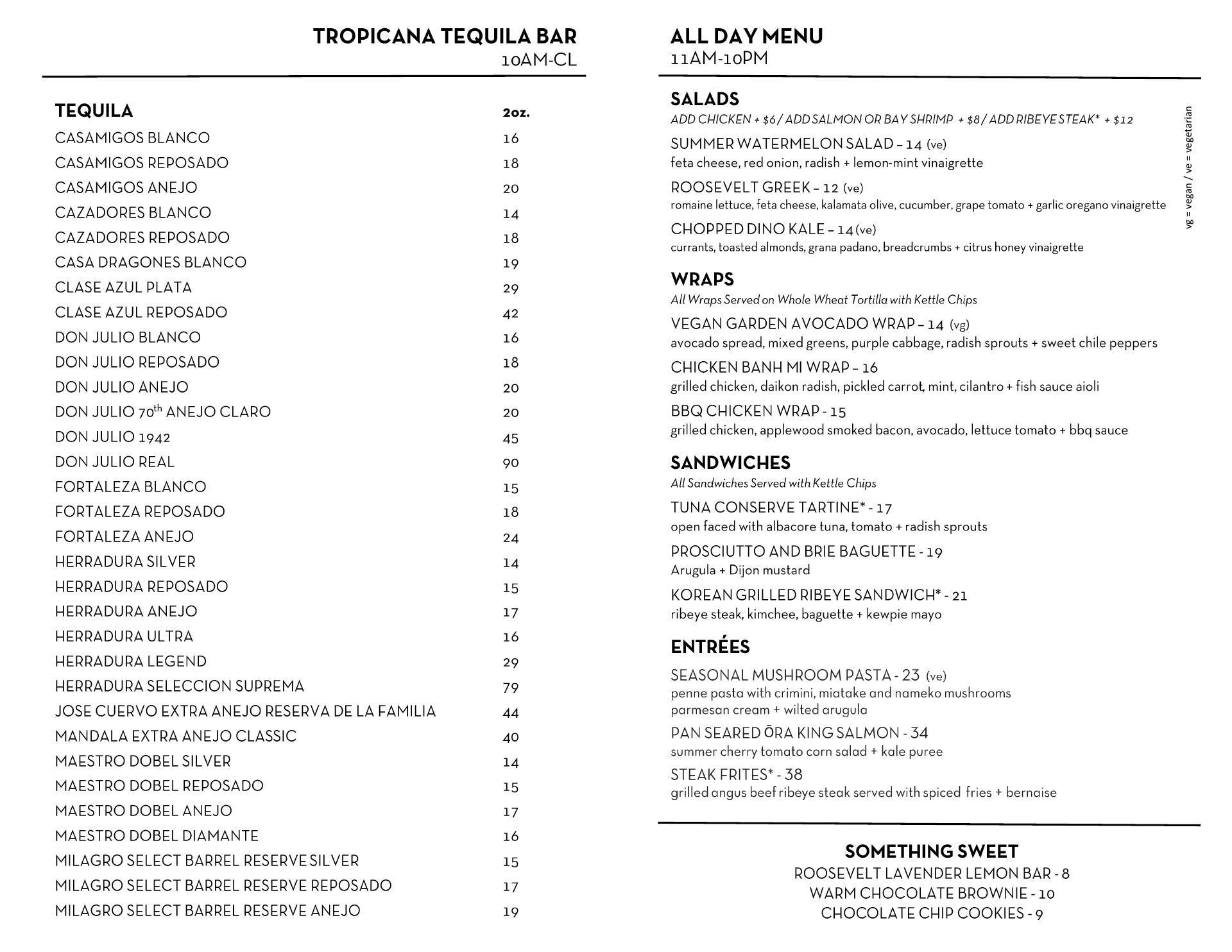 TROPICANA TEQUILA BAR
10AM-CL

| TEQUILA | 2oz. |
|---|---|
| CASAMIGOS BLANCO | 16 |
| CASAMIGOS REPOSADO | 18 |
| CASAMIGOS ANEJO | 20 |
| CAZADORES BLANCO | 14 |
| CAZADORES REPOSADO | 18 |
| CASA DRAGONES BLANCO | 19 |
| CLASE AZUL PLATA | 29 |
| CLASE AZUL REPOSADO | 42 |
| DON JULIO BLANCO | 16 |
| DON JULIO REPOSADO | 18 |
| DON JULIO ANEJO | 20 |
| DON JULIO 70$^{th}$ ANEJO CLARO | 20 |
| DON JULIO 1942 | 45 |
| DON JULIO REAL | 90 |
| FORTALEZA BLANCO | 15 |
| FORTALEZA REPOSADO | 18 |
| FORTALEZA ANEJO | 24 |
| HERRADURA SILVER | 14 |
| HERRADURA REPOSADO | 15 |
| HERRADURA ANEJO | 17 |
| HERRADURA ULTRA | 16 |
| HERRADURA LEGEND | 29 |
| HERRADURA SELECCION SUPREMA | 79 |
| JOSE CUERVO EXTRA ANEJO RESERVA DE LA FAMILIA | 44 |
| MANDALA EXTRA ANEJO CLASSIC | 40 |
| MAESTRO DOBEL SILVER | 14 |
| MAESTRO DOBEL REPOSADO | 15 |
| MAESTRO DOBEL ANEJO | 17 |
| MAESTRO DOBEL DIAMANTE | 16 |
| MILAGRO SELECT BARREL RESERVE SILVER | 15 |
| MILAGRO SELECT BARREL RESERVE REPOSADO | 17 |
| MILAGRO SELECT BARREL RESERVE ANEJO | 19 |

ALL DAY MENU
11AM-10PM

SALADS
ADD CHICKEN + $6 / ADD SALMON OR BAY SHRIMP + $8 / ADD RIBEYE STEAK* + $12

SUMMER WATERMELON SALAD – 14 (ve)
feta cheese, red onion, radish + lemon-mint vinaigrette

ROOSEVELT GREEK – 12 (ve)
romaine lettuce, feta cheese, kalamata olive, cucumber, grape tomato + garlic oregano vinaigrette

CHOPPED DINO KALE – 14 (ve)
currants, toasted almonds, grana padano, breadcrumbs + citrus honey vinaigrette

vg = vegan / ve = vegetarian

WRAPS
All Wraps Served on Whole Wheat Tortilla with Kettle Chips

VEGAN GARDEN AVOCADO WRAP – 14 (vg)
avocado spread, mixed greens, purple cabbage, radish sprouts + sweet chile peppers

CHICKEN BANH MI WRAP – 16
grilled chicken, daikon radish, pickled carrot, mint, cilantro + fish sauce aioli

BBQ CHICKEN WRAP - 15
grilled chicken, applewood smoked bacon, avocado, lettuce tomato + bbq sauce

SANDWICHES
All Sandwiches Served with Kettle Chips

TUNA CONSERVE TARTINE* - 17
open faced with albacore tuna, tomato + radish sprouts

PROSCIUTTO AND BRIE BAGUETTE - 19
Arugula + Dijon mustard

KOREAN GRILLED RIBEYE SANDWICH* - 21
ribeye steak, kimchee, baguette + kewpie mayo

ENTRÉES

SEASONAL MUSHROOM PASTA - 23 (ve)
penne pasta with crimini, miatake and nameko mushrooms
parmesan cream + wilted arugula

PAN SEARED ŌRA KING SALMON - 34
summer cherry tomato corn salad + kale puree

STEAK FRITES* - 38
grilled angus beef ribeye steak served with spiced fries + bernaise

SOMETHING SWEET
ROOSEVELT LAVENDER LEMON BAR - 8
WARM CHOCOLATE BROWNIE - 10
CHOCOLATE CHIP COOKIES - 9